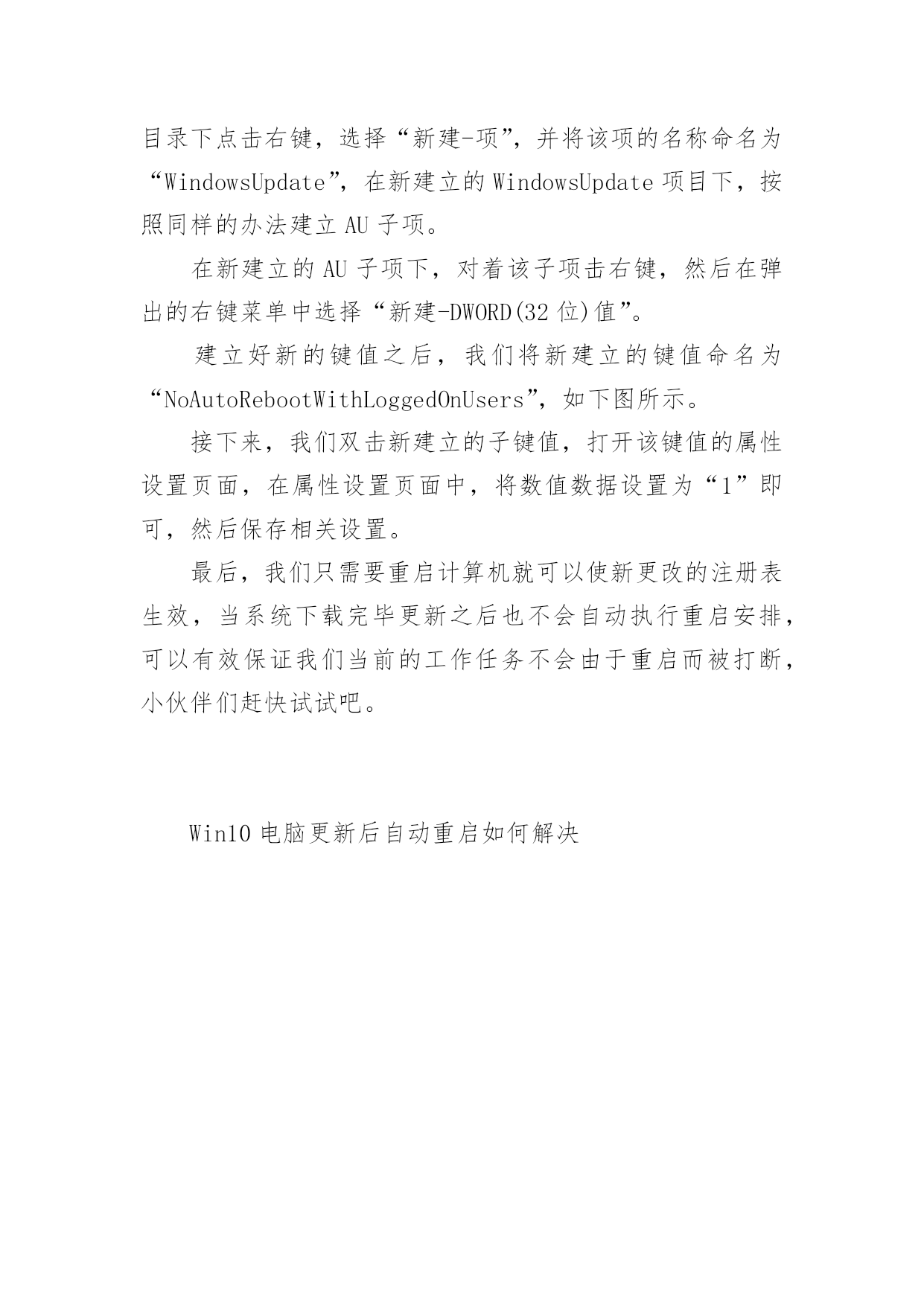 目录下点击右键，选择“新建-项”，并将该项的名称命名为“WindowsUpdate”，在新建立的 WindowsUpdate 项目下，按照同样的办法建立 AU 子项。

在新建立的 AU 子项下，对着该子项击右键，然后在弹出的右键菜单中选择“新建-DWORD(32 位)值”。

建立好新的键值之后，我们将新建立的键值命名为“NoAutoRebootWithLoggedOnUsers”，如下图所示。

接下来，我们双击新建立的子键值，打开该键值的属性设置页面，在属性设置页面中，将数值数据设置为“1”即可，然后保存相关设置。

最后，我们只需要重启计算机就可以使新更改的注册表生效，当系统下载完毕更新之后也不会自动执行重启安排，可以有效保证我们当前的工作任务不会由于重启而被打断，小伙伴们赶快试试吧。

Win10 电脑更新后自动重启如何解决